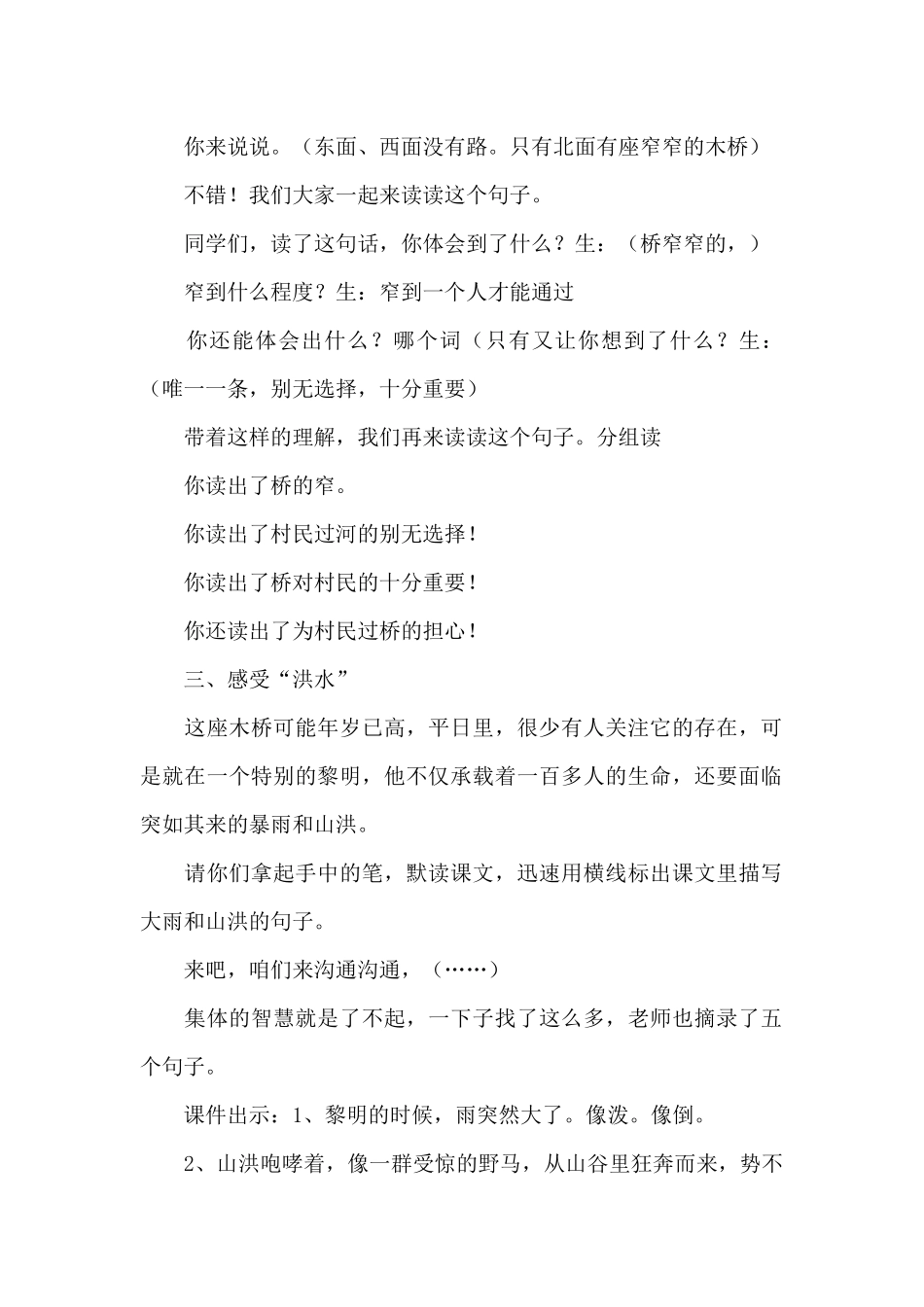 你来说说。（东面、西面没有路。只有北面有座窄窄的木桥）

不错！我们大家一起来读读这个句子。

同学们，读了这句话，你体会到了什么？生：（桥窄窄的，）

窄到什么程度？生：窄到一个人才能通过

你还能体会出什么？哪个词（只有又让你想到了什么？生：（唯一一条，别无选择，十分重要）

带着这样的理解，我们再来读读这个句子。分组读

你读出了桥的窄。

你读出了村民过河的别无选择！

你读出了桥对村民的十分重要！

你还读出了为村民过桥的担心！

三、感受“洪水”

这座木桥可能年岁已高，平日里，很少有人关注它的存在，可是就在一个特别的黎明，他不仅承载着一百多人的生命，还要面临突如其来的暴雨和山洪。

请你们拿起手中的笔，默读课文，迅速用横线标出课文里描写大雨和山洪的句子。

来吧，咱们来沟通沟通，（……）

集体的智慧就是了不起，一下子找了这么多，老师也摘录了五个句子。

课件出示：1、黎明的时候，雨突然大了。像泼。像倒。

2、山洪咆哮着，像一群受惊的野马，从山谷里狂奔而来，势不